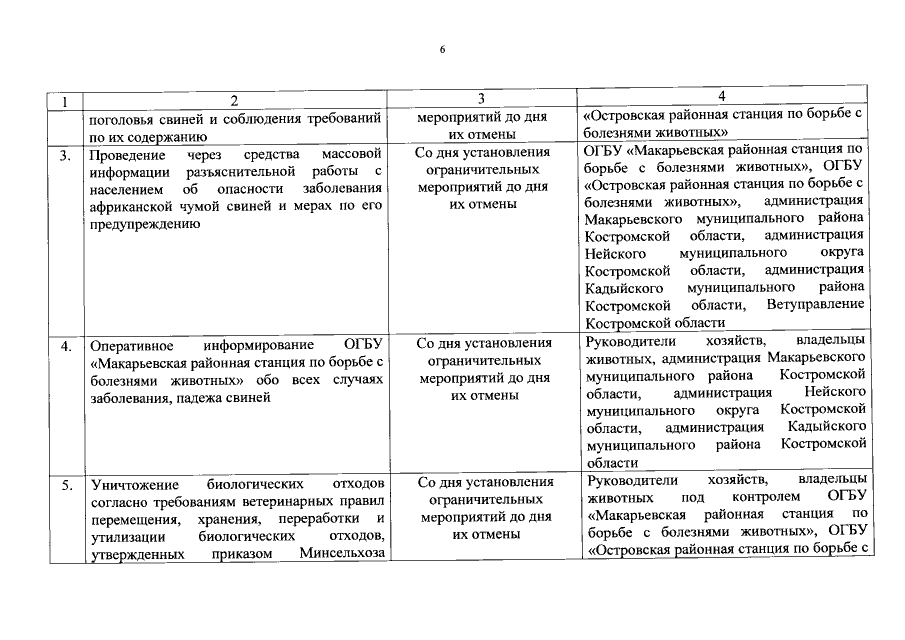 6

| 1 | 2 | 3 | 4 |
|---|---|---|---|
| | поголовья свиней и соблюдения требований по их содержанию | мероприятий до дня их отмены | «Островская районная станция по борьбе с болезнями животных» |
| 3. | Проведение через средства массовой информации разъяснительной работы с населением об опасности заболевания африканской чумой свиней и мерах по его предупреждению | Со дня установления ограничительных мероприятий до дня их отмены | ОГБУ «Макарьевская районная станция по борьбе с болезнями животных», ОГБУ «Островская районная станция по борьбе с болезнями животных», администрация Макарьевского муниципального района Костромской области, администрация Нейского муниципального округа Костромской области, администрация Кадыйского муниципального района Костромской области, Ветуправление Костромской области |
| 4. | Оперативное информирование ОГБУ «Макарьевская районная станция по борьбе с болезнями животных» обо всех случаях заболевания, падежа свиней | Со дня установления ограничительных мероприятий до дня их отмены | Руководители хозяйств, владельцы животных, администрация Макарьевского муниципального района Костромской области, администрация Нейского муниципального округа Костромской области, администрация Кадыйского муниципального района Костромской области |
| 5. | Уничтожение биологических отходов согласно требованиям ветеринарных правил перемещения, хранения, переработки и утилизации биологических отходов, утвержденных приказом Минсельхоза | Со дня установления ограничительных мероприятий до дня их отмены | Руководители хозяйств, владельцы животных под контролем ОГБУ «Макарьевская районная станция по борьбе с болезнями животных», ОГБУ «Островская районная станция по борьбе с |